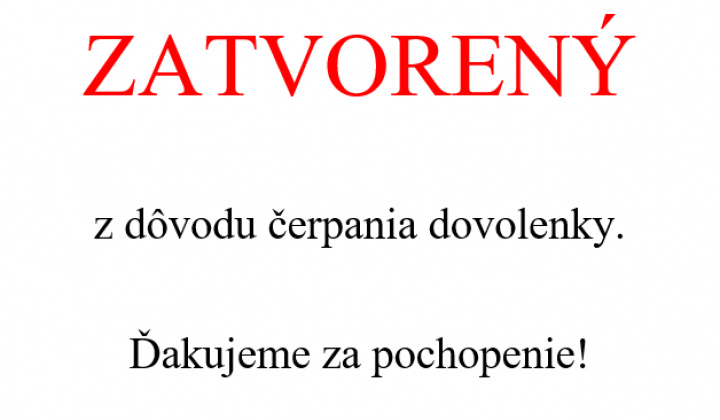 ZATVORENÝ

z dôvodu čerpania dovolenky.

Ďakujeme za pochopenie!